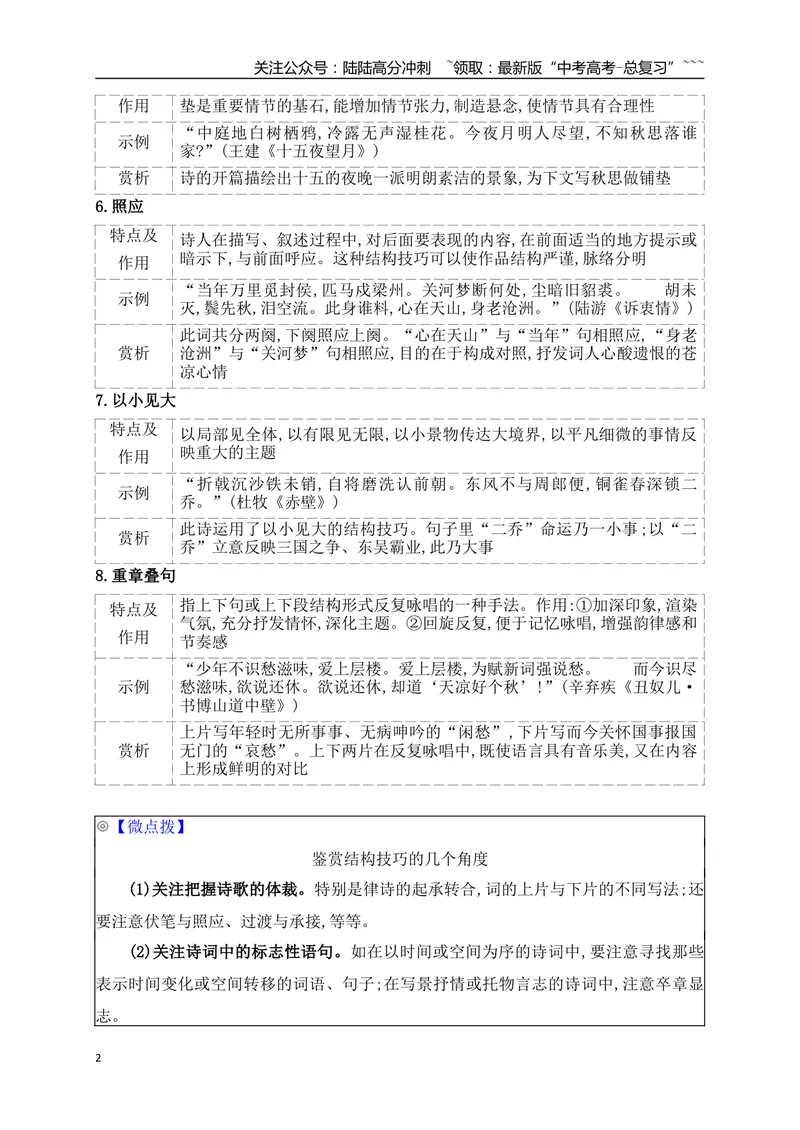 关注公众号：陆陆高分冲刺 ~领取：最新版“中考高考-总复习”~~~

| 作用 | 垫是重要情节的基石,能增加情节张力,制造悬念,使情节具有合理性 |
|---|---|
| 示例 | “中庭地白树栖鸦,冷露无声湿桂花。今夜月明人尽望,不知秋思落谁家?”(王建《十五夜望月》) |
| 赏析 | 诗的开篇描绘出十五的夜晚一派明朗素洁的景象,为下文写秋思做铺垫 |

6.照应

| 特点及作用 | 诗人在描写、叙述过程中,对后面要表现的内容,在前面适当的地方提示或暗示下,与前面呼应。这种结构技巧可以使作品结构严谨,脉络分明 |
|---|---|
| 示例 | “当年万里觅封侯,匹马戍梁州。关河梦断何处,尘暗旧貂裘。 胡未灭,鬓先秋,泪空流。此身谁料,心在天山,身老沧洲。”(陆游《诉衷情》) |
| 赏析 | 此词共分两阕,下阕照应上阕。“心在天山”与“当年”句相照应,“身老沧洲”与“关河梦”句相照应,目的在于构成对照,抒发词人心酸遗恨的苍凉心情 |

7.以小见大

| 特点及作用 | 以局部见全体,以有限见无限,以小景物传达大境界,以平凡细微的事情反映重大的主题 |
|---|---|
| 示例 | “折戟沉沙铁未销,自将磨洗认前朝。东风不与周郎便,铜雀春深锁二乔。”(杜牧《赤壁》) |
| 赏析 | 此诗运用了以小见大的结构技巧。句子里“二乔”命运乃一小事;以“二乔”立意反映三国之争、东吴霸业,此乃大事 |

8.重章叠句

| 特点及作用 | 指上下句或上下段结构形式反复咏唱的一种手法。作用:①加深印象,渲染气氛,充分抒发情怀,深化主题。②回旋反复,便于记忆咏唱,增强韵律感和节奏感 |
|---|---|
| 示例 | “少年不识愁滋味,爱上层楼。爱上层楼,为赋新词强说愁。 而今识尽愁滋味,欲说还休。欲说还休,却道‘天凉好个秋’!”(辛弃疾《丑奴儿·书博山道中壁》) |
| 赏析 | 上片写年轻时无所事事、无病呻吟的“闲愁”,下片写而今关怀国事报国无门的“哀愁”。上下两片在反复咏唱中,既使语言具有音乐美,又在内容上形成鲜明的对比 |

◎【微点拨】

鉴赏结构技巧的几个角度

(1)关注把握诗歌的体裁。特别是律诗的起承转合,词的上片与下片的不同写法;还要注意伏笔与照应、过渡与承接,等等。

(2)关注诗词中的标志性语句。如在以时间或空间为序的诗词中,要注意寻找那些表示时间变化或空间转移的词语、句子;在写景抒情或托物言志的诗词中,注意卒章显志。

2